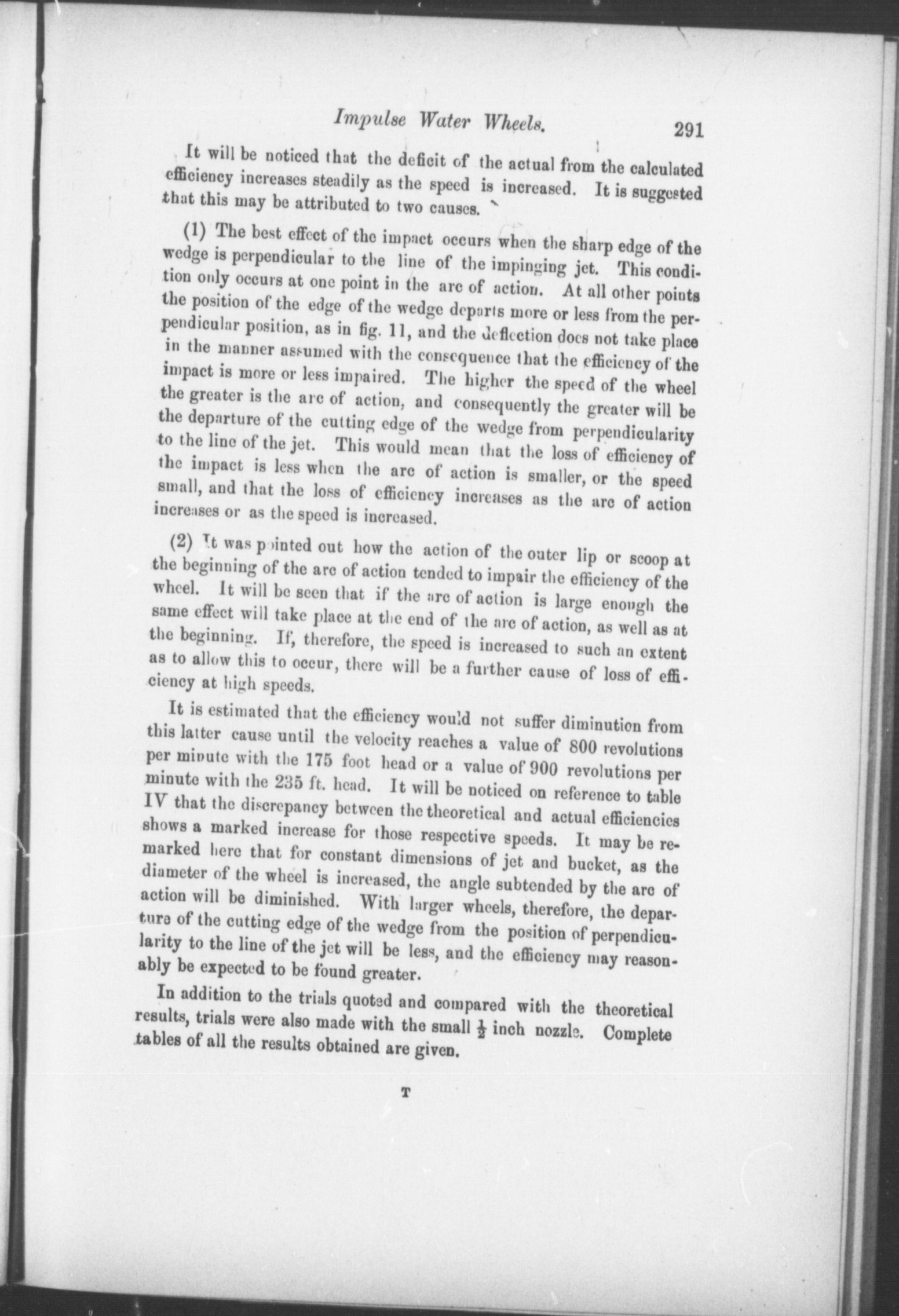 Impulse Water Wheels. 291

It will be noticed that the deficit of the actual from the calculated efficiency increases steadily as the speed is increased. It is suggested that this may be attributed to two causes.

(1) The best effect of the impact occurs when the sharp edge of the wedge is perpendicular to the line of the impinging jet. This condition only occurs at one point in the arc of action. At all other points the position of the edge of the wedge departs more or less from the perpendicular position, as in fig. 11, and the deflection does not take place in the manner assumed with the consequence that the efficiency of the impact is more or less impaired. The higher the speed of the wheel the greater is the arc of action, and consequently the greater will be the departure of the cutting edge of the wedge from perpendicularity to the line of the jet. This would mean that the loss of efficiency of the impact is less when the arc of action is smaller, or the speed small, and that the loss of efficiency increases as the arc of action increases or as the speed is increased.

(2) It was pointed out how the action of the outer lip or scoop at the beginning of the arc of action tended to impair the efficiency of the wheel. It will be seen that if the arc of action is large enough the same effect will take place at the end of the arc of action, as well as at the beginning. If, therefore, the speed is increased to such an extent as to allow this to occur, there will be a further cause of loss of efficiency at high speeds.

It is estimated that the efficiency would not suffer diminution from this latter cause until the velocity reaches a value of 800 revolutions per minute with the 175 foot head or a value of 900 revolutions per minute with the 235 ft. head. It will be noticed on reference to table IV that the discrepancy between the theoretical and actual efficiencies shows a marked increase for those respective speeds. It may be remarked here that for constant dimensions of jet and bucket, as the diameter of the wheel is increased, the angle subtended by the arc of action will be diminished. With larger wheels, therefore, the departure of the cutting edge of the wedge from the position of perpendicularity to the line of the jet will be less, and the efficiency may reasonably be expected to be found greater.

In addition to the trials quoted and compared with the theoretical results, trials were also made with the small $\frac{1}{2}$ inch nozzle. Complete tables of all the results obtained are given.

T